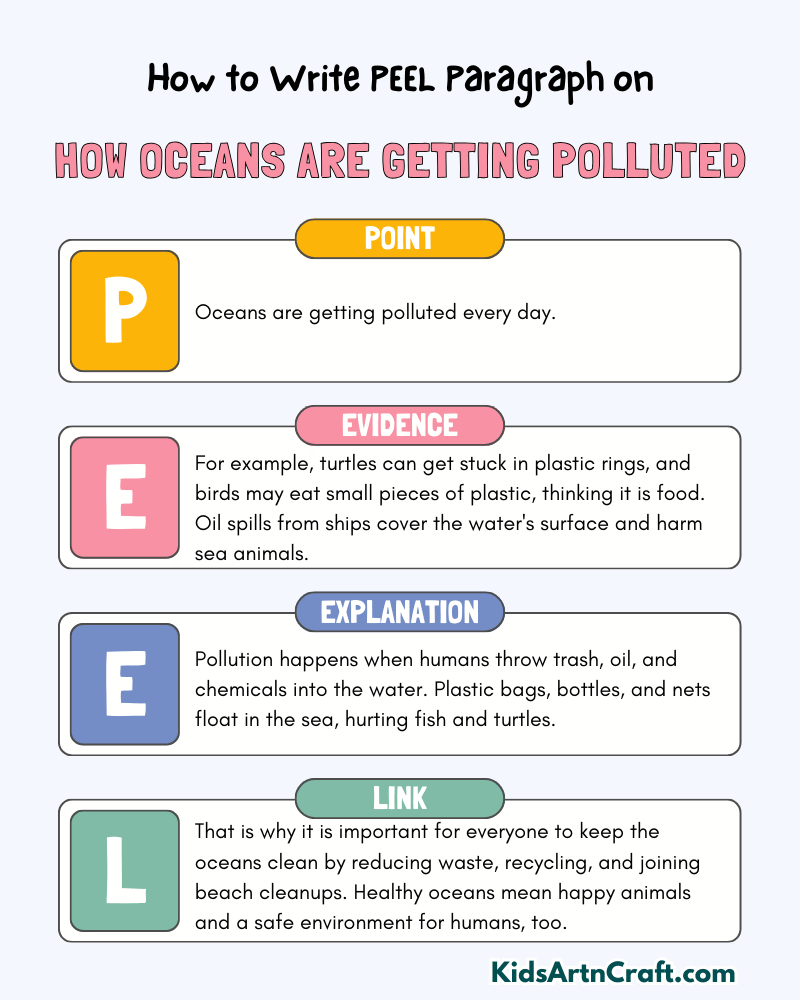 How to Write PEEL Paragraph on

HOW OCEANS ARE GETTING POLLUTED

POINT

P

Oceans are getting polluted every day.

EVIDENCE

E

For example, turtles can get stuck in plastic rings, and birds may eat small pieces of plastic, thinking it is food. Oil spills from ships cover the water's surface and harm sea animals.

EXPLANATION

E

Pollution happens when humans throw trash, oil, and chemicals into the water. Plastic bags, bottles, and nets float in the sea, hurting fish and turtles.

LINK

L

That is why it is important for everyone to keep the oceans clean by reducing waste, recycling, and joining beach cleanups. Healthy oceans mean happy animals and a safe environment for humans, too.

KidsArtnCraft.com